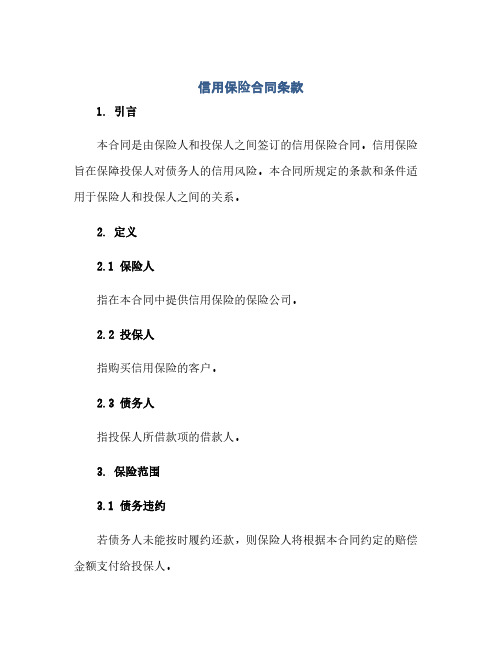 信用保险合同条款

1. 引言

本合同是由保险人和投保人之间签订的信用保险合同。信用保险旨在保障投保人对债务人的信用风险。本合同所规定的条款和条件适用于保险人和投保人之间的关系。

2. 定义

2.1 保险人

指在本合同中提供信用保险的保险公司。

2.2 投保人

指购买信用保险的客户。

2.3 债务人

指投保人所借款项的借款人。

3. 保险范围

3.1 债务违约

若债务人未能按时履约还款，则保险人将根据本合同约定的赔偿金额支付给投保人。